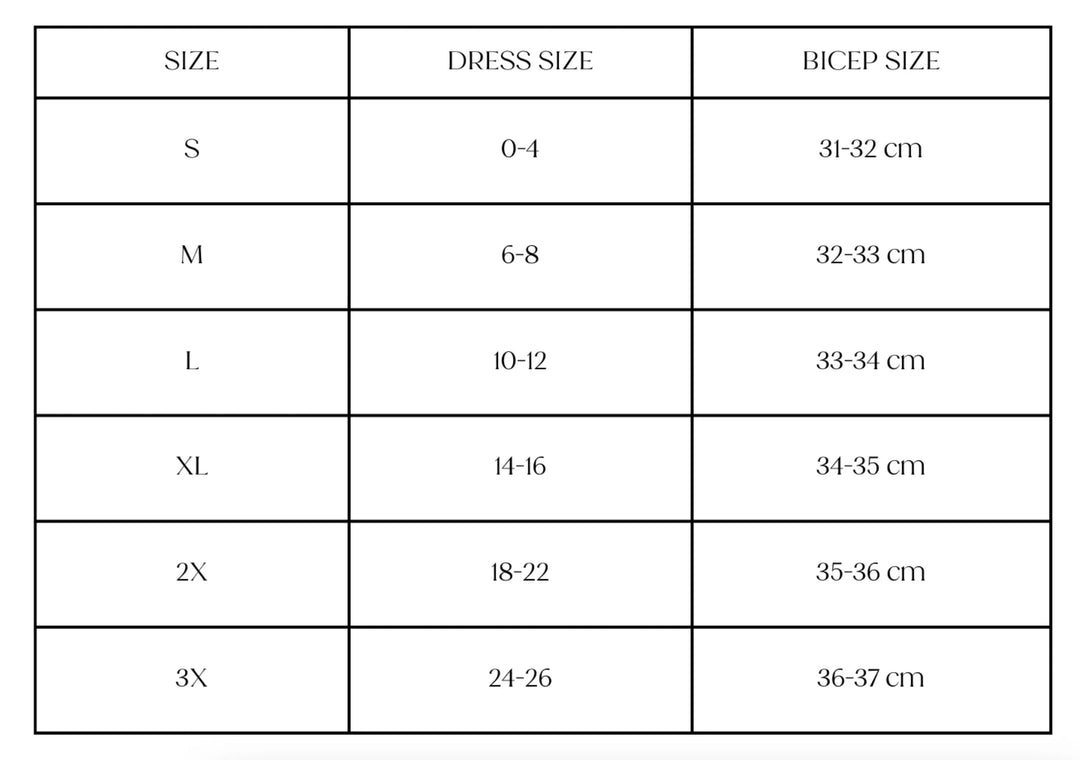 | SIZE | DRESS SIZE | BICEP SIZE |
|---|---|---|
| S | 0-4 | 31-32 cm |
| M | 6-8 | 32-33 cm |
| L | 10-12 | 33-34 cm |
| XL | 14-16 | 34-35 cm |
| 2X | 18-22 | 35-36 cm |
| 3X | 24-26 | 36-37 cm |